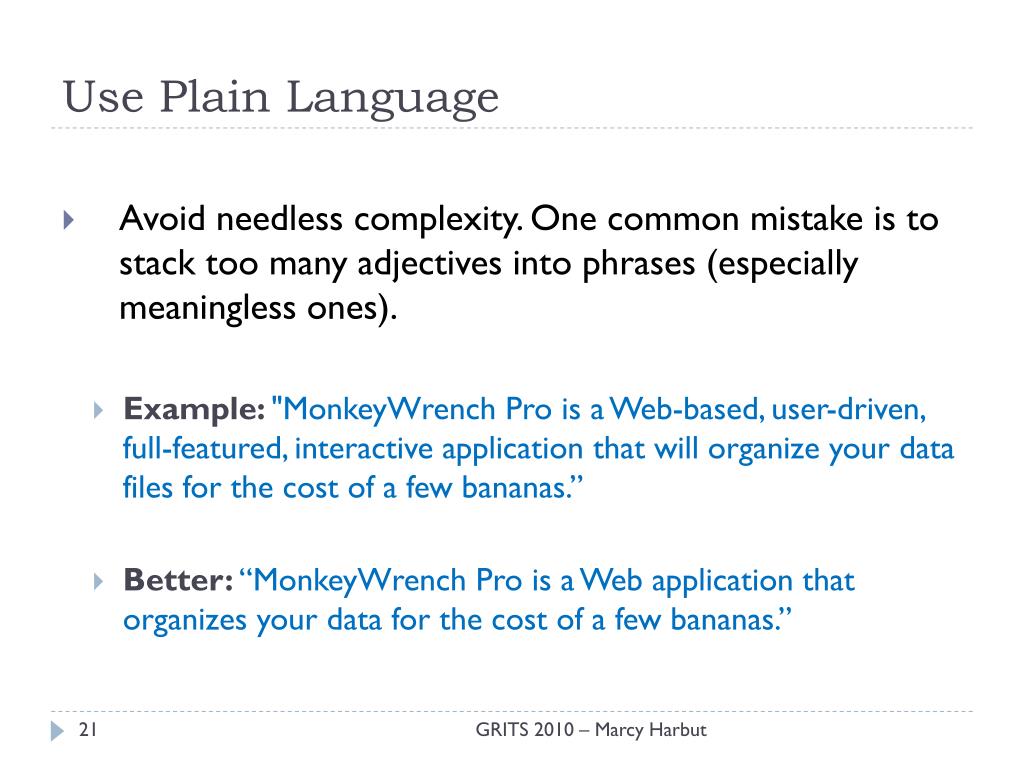 Use Plain Language

Avoid needless complexity. One common mistake is to stack too many adjectives into phrases (especially meaningless ones).

Example: "MonkeyWrench Pro is a Web-based, user-driven, full-featured, interactive application that will organize your data files for the cost of a few bananas.”

Better: “MonkeyWrench Pro is a Web application that organizes your data for the cost of a few bananas.”

21

GRITS 2010 – Marcy Harbut